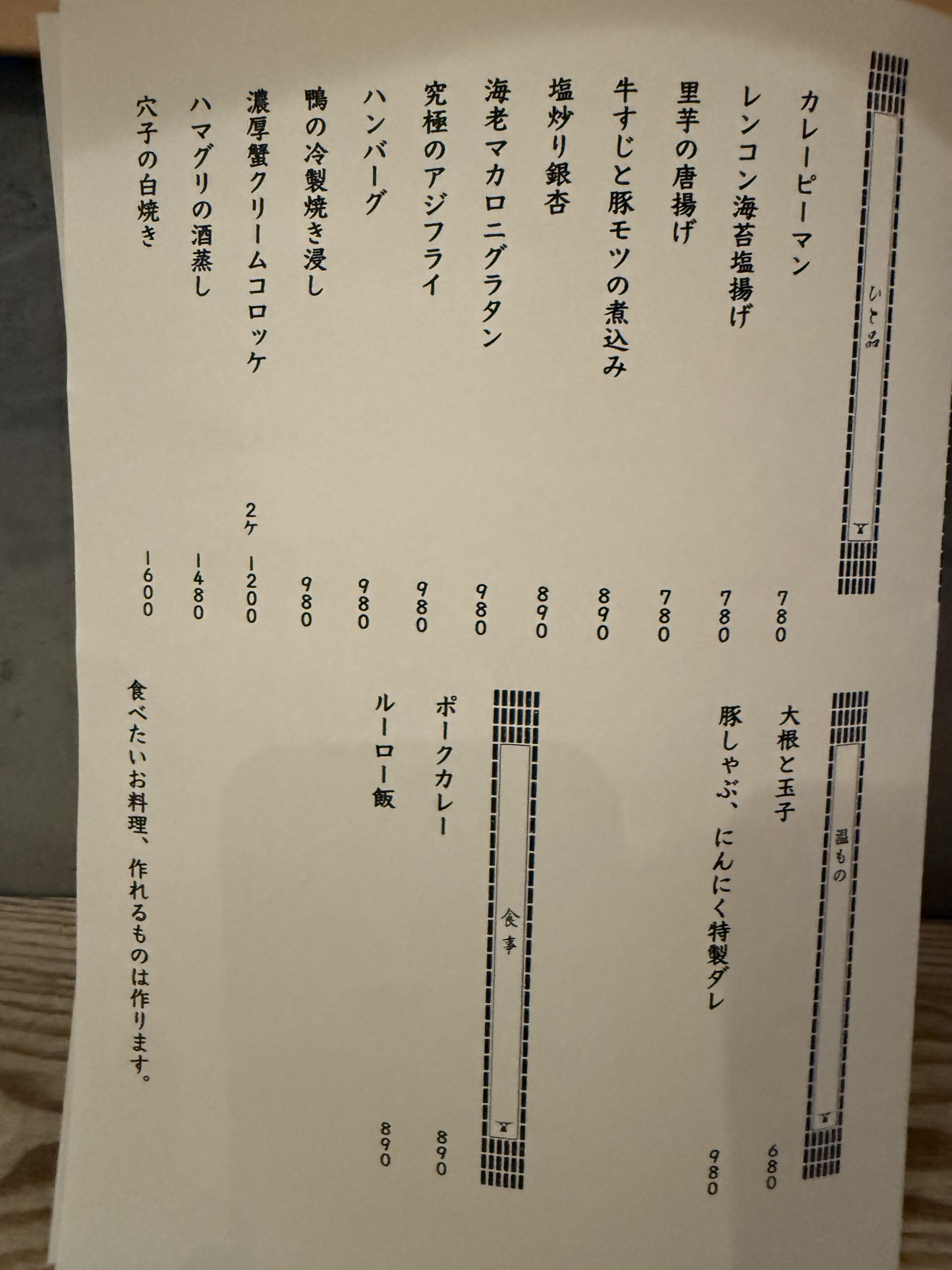 ひと品

カレーピーマン 780
レンコン海苔塩揚げ 780
里芋の唐揚げ 780
牛すじと豚モツの煮込み 890
塩炒り銀杏 890
海老マカロニグラタン 980
究極のアジフライ 980
ハンバーグ 980
鴨の冷製焼き浸し 980
濃厚蟹クリームコロッケ 2ケ 1200
ハマグリの酒蒸し 1480
穴子の白焼き 1600

温もの

大根と玉子 680
豚しゃぶ、にんにく特製ダレ 980

食事

ポークカレー 890
ルーロー飯 890

食べたいお料理、作れるものは作ります。